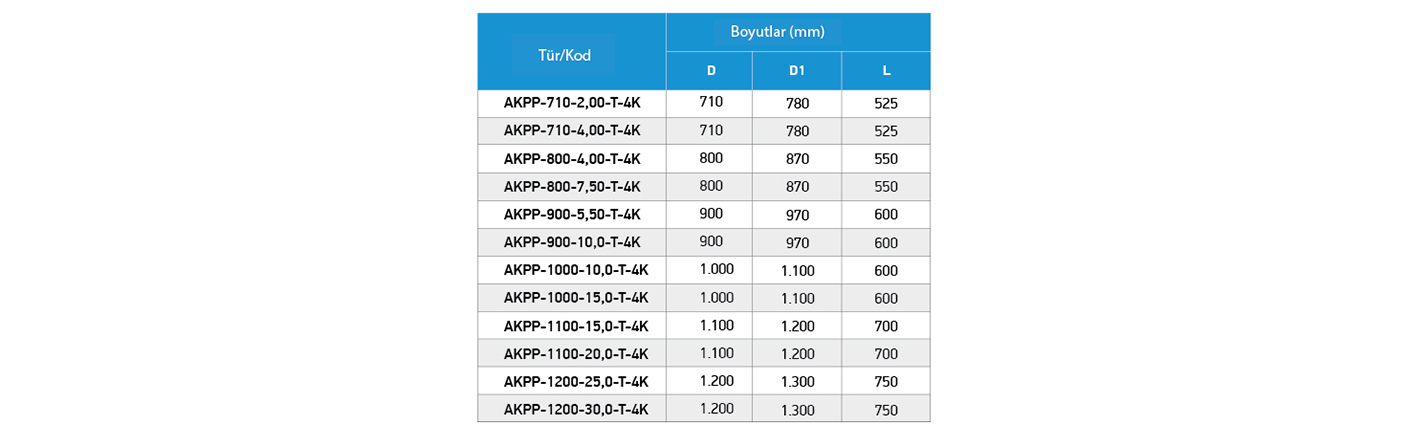 | Tür/Kod | Boyutlar (mm) | | |
|---|---|---|---|
| | D | D1 | L |
| AKPP-710-2,00-T-4K | 710 | 780 | 525 |
| AKPP-710-4,00-T-4K | 710 | 780 | 525 |
| AKPP-800-4,00-T-4K | 800 | 870 | 550 |
| AKPP-800-7,50-T-4K | 800 | 870 | 550 |
| AKPP-900-5,50-T-4K | 900 | 970 | 600 |
| AKPP-900-10,0-T-4K | 900 | 970 | 600 |
| AKPP-1000-10,0-T-4K | 1.000 | 1.100 | 600 |
| AKPP-1000-15,0-T-4K | 1.000 | 1.100 | 600 |
| AKPP-1100-15,0-T-4K | 1.100 | 1.200 | 700 |
| AKPP-1100-20,0-T-4K | 1.100 | 1.200 | 700 |
| AKPP-1200-25,0-T-4K | 1.200 | 1.300 | 750 |
| AKPP-1200-30,0-T-4K | 1.200 | 1.300 | 750 |